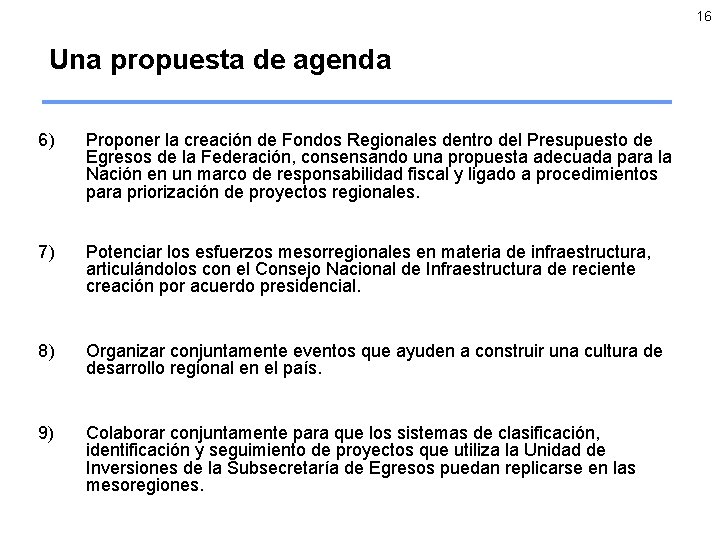 16

Una propuesta de agenda

6) Proponer la creación de Fondos Regionales dentro del Presupuesto de Egresos de la Federación, consensando una propuesta adecuada para la Nación en un marco de responsabilidad fiscal y ligado a procedimientos para priorización de proyectos regionales.

7) Potenciar los esfuerzos mesorregionales en materia de infraestructura, articulándolos con el Consejo Nacional de Infraestructura de reciente creación por acuerdo presidencial.

8) Organizar conjuntamente eventos que ayuden a construir una cultura de desarrollo regional en el país.

9) Colaborar conjuntamente para que los sistemas de clasificación, identificación y seguimiento de proyectos que utiliza la Unidad de Inversiones de la Subsecretaría de Egresos puedan replicarse en las mesoregiones.